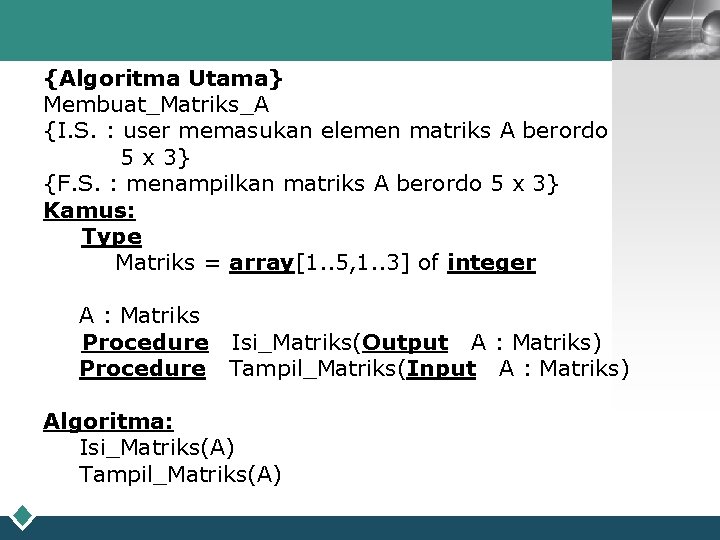 {Algoritma Utama}
Membuat_Matriks_A
{I.S. : user memasukan elemen matriks A berordo 5 x 3}
{F.S. : menampilkan matriks A berordo 5 x 3}
Kamus:
Type
Matriks = array[1..5,1..3] of integer

A : Matriks
Procedure Isi_Matriks(Output A : Matriks)
Procedure Tampil_Matriks(Input A : Matriks)

Algoritma:
Isi_Matriks(A)
Tampil_Matriks(A)